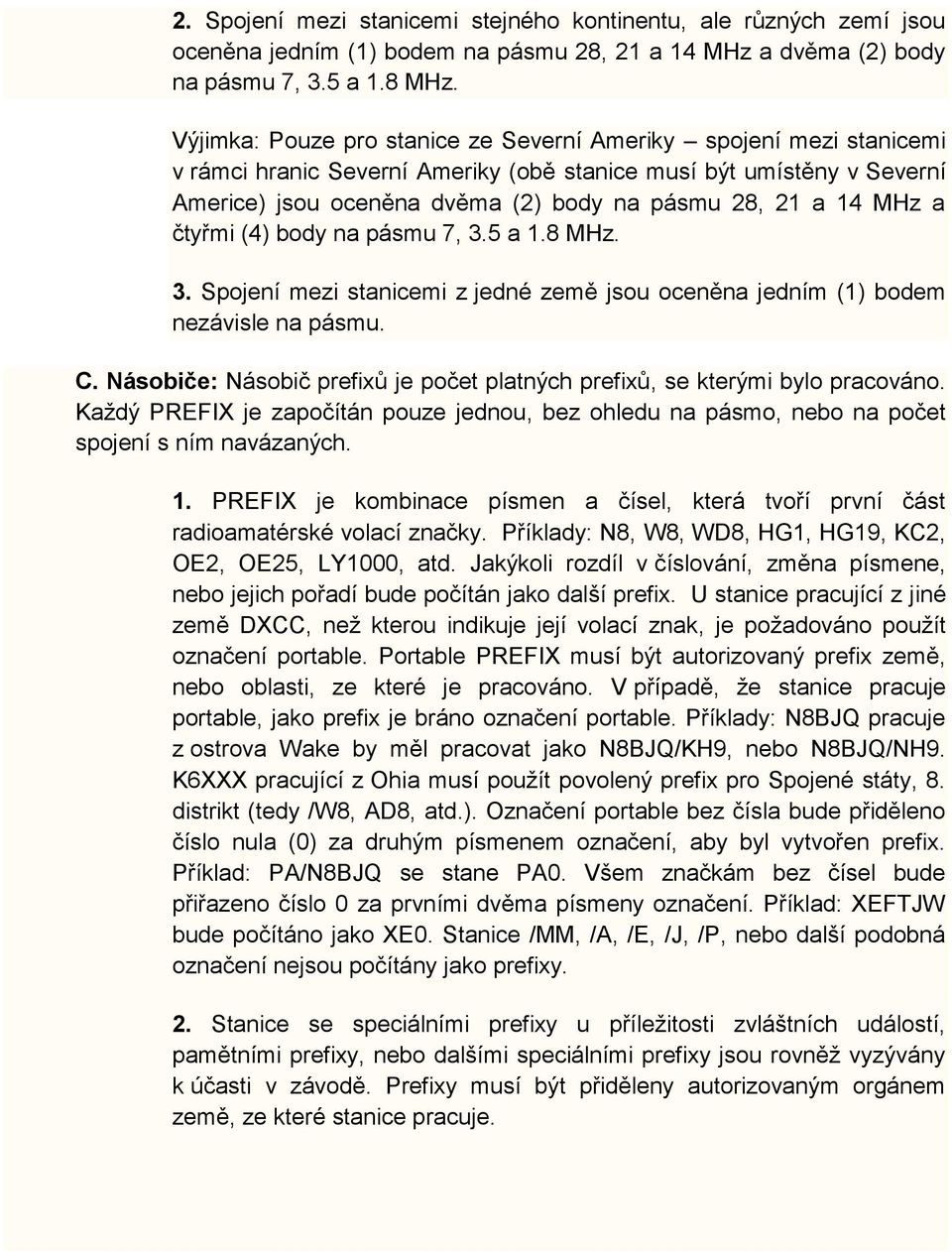 2. Spojení mezi stanicemi stejného kontinentu, ale různých zemí jsou oceněna jedním (1) bodem na pásmu 28, 21 a 14 MHz a dvěma (2) body na pásmu 7, 3.5 a 1.8 MHz.

Výjimka: Pouze pro stanice ze Severní Ameriky – spojení mezi stanicemi v rámci hranic Severní Ameriky (obě stanice musí být umístěny v Severní Americe) jsou oceněna dvěma (2) body na pásmu 28, 21 a 14 MHz a čtyřmi (4) body na pásmu 7, 3.5 a 1.8 MHz.

3. Spojení mezi stanicemi z jedné země jsou oceněna jedním (1) bodem nezávisle na pásmu.

C. Násobiče: Násobič prefixů je počet platných prefixů, se kterými bylo pracováno. Každý PREFIX je započítán pouze jednou, bez ohledu na pásmo, nebo na počet spojení s ním navázaných.

1. PREFIX je kombinace písmen a čísel, která tvoří první část radioamatérské volací značky. Příklady: N8, W8, WD8, HG1, HG19, KC2, OE2, OE25, LY1000, atd. Jakýkoli rozdíl v číslování, změna písmene, nebo jejich pořadí bude počítán jako další prefix. U stanice pracující z jiné země DXCC, než kterou indikuje její volací znak, je požadováno použít označení portable. Portable PREFIX musí být autorizovaný prefix země, nebo oblasti, ze které je pracováno. V případě, že stanice pracuje portable, jako prefix je bráno označení portable. Příklady: N8BJQ pracuje z ostrova Wake by měl pracovat jako N8BJQ/KH9, nebo N8BJQ/NH9. K6XXX pracující z Ohia musí použít povolený prefix pro Spojené státy, 8. distrikt (tedy /W8, AD8, atd.). Označení portable bez čísla bude přiděleno číslo nula (0) za druhým písmenem označení, aby byl vytvořen prefix. Příklad: PA/N8BJQ se stane PA0. Všem značkám bez čísel bude přiřazeno číslo 0 za prvními dvěma písmeny označení. Příklad: XEFTJW bude počítáno jako XE0. Stanice /MM, /A, /E, /J, /P, nebo další podobná označení nejsou počítány jako prefixy.

2. Stanice se speciálními prefixy u příležitosti zvláštních událostí, pamětními prefixy, nebo dalšími speciálními prefixy jsou rovněž vyzývány k účasti v závodě. Prefixy musí být přiděleny autorizovaným orgánem země, ze které stanice pracuje.